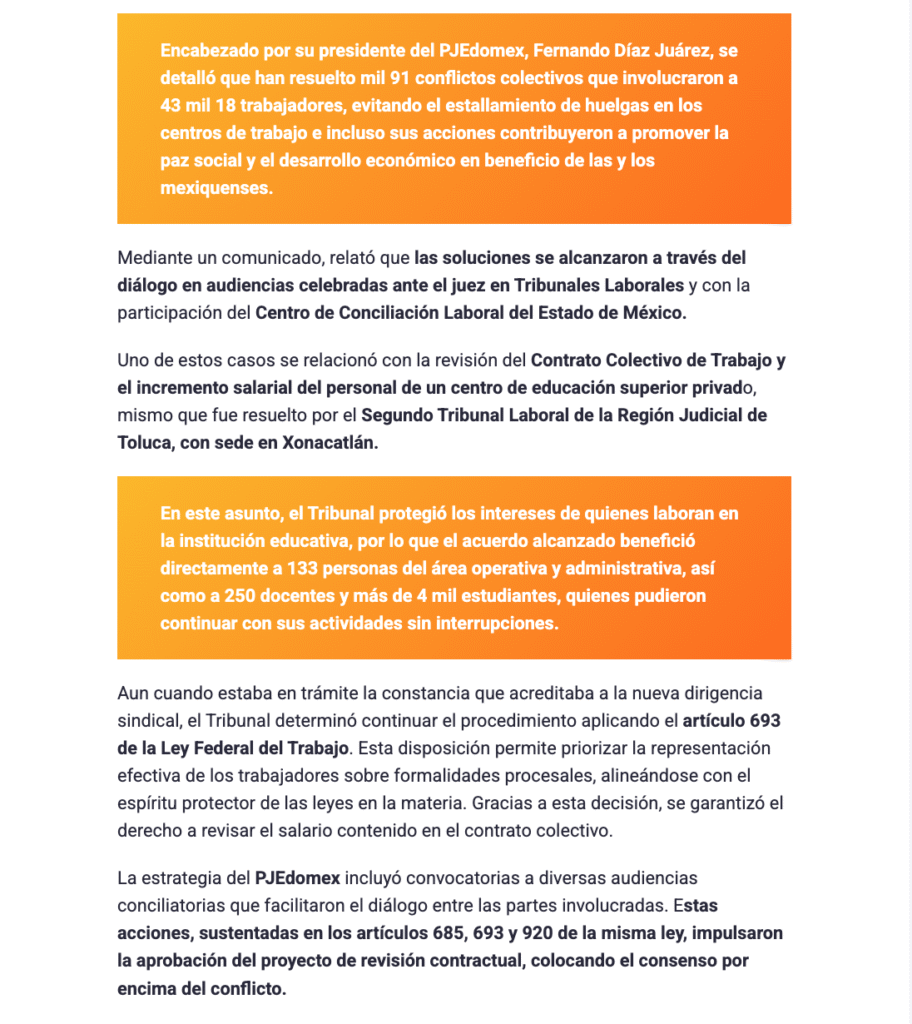 Encabezado por su presidente del PJEdomex, Fernando Díaz Juárez, se detalló que han resuelto mil 91 conflictos colectivos que involucraron a 43 mil 18 trabajadores, evitando el estallamiento de huelgas en los centros de trabajo e incluso sus acciones contribuyeron a promover la paz social y el desarrollo económico en beneficio de las y los mexiquenses.

Mediante un comunicado, relató que las soluciones se alcanzaron a través del diálogo en audiencias celebradas ante el juez en Tribunales Laborales y con la participación del Centro de Conciliación Laboral del Estado de México.

Uno de estos casos se relacionó con la revisión del Contrato Colectivo de Trabajo y el incremento salarial del personal de un centro de educación superior privado, mismo que fue resuelto por el Segundo Tribunal Laboral de la Región Judicial de Toluca, con sede en Xonacatlán.

En este asunto, el Tribunal protegió los intereses de quienes laboran en la institución educativa, por lo que el acuerdo alcanzado benefició directamente a 133 personas del área operativa y administrativa, así como a 250 docentes y más de 4 mil estudiantes, quienes pudieron continuar con sus actividades sin interrupciones.

Aun cuando estaba en trámite la constancia que acreditaba a la nueva dirigencia sindical, el Tribunal determinó continuar el procedimiento aplicando el artículo 693 de la Ley Federal del Trabajo. Esta disposición permite priorizar la representación efectiva de los trabajadores sobre formalidades procesales, alineándose con el espíritu protector de las leyes en la materia. Gracias a esta decisión, se garantizó el derecho a revisar el salario contenido en el contrato colectivo.

La estrategia del PJEdomex incluyó convocatorias a diversas audiencias conciliatorias que facilitaron el diálogo entre las partes involucradas. Estas acciones, sustentadas en los artículos 685, 693 y 920 de la misma ley, impulsaron la aprobación del proyecto de revisión contractual, colocando el consenso por encima del conflicto.